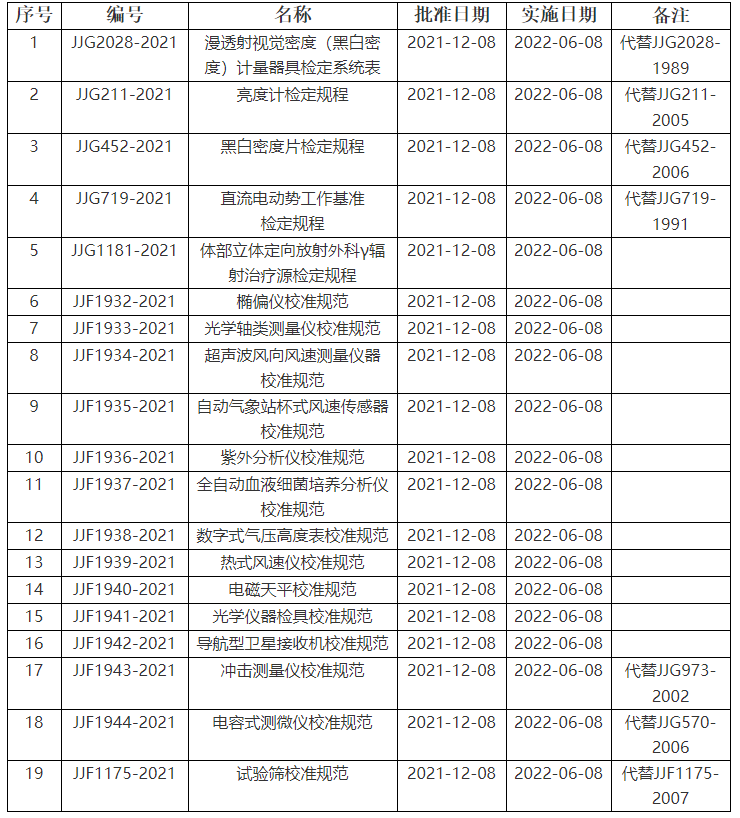 | 序号 | 编号 | 名称 | 批准日期 | 实施日期 | 备注 |
|---|---|---|---|---|---|
| 1 | JJG2028-2021 | 漫透射视觉密度（黑白密度）计量器具检定系统表 | 2021-12-08 | 2022-06-08 | 代替JJG2028-1989 |
| 2 | JJG211-2021 | 亮度计检定规程 | 2021-12-08 | 2022-06-08 | 代替JJG211-2005 |
| 3 | JJG452-2021 | 黑白密度片检定规程 | 2021-12-08 | 2022-06-08 | 代替JJG452-2006 |
| 4 | JJG719-2021 | 直流电动势工作基准检定规程 | 2021-12-08 | 2022-06-08 | 代替JJG719-1991 |
| 5 | JJG1181-2021 | 体部立体定向放射外科γ辐射治疗源检定规程 | 2021-12-08 | 2022-06-08 | |
| 6 | JJF1932-2021 | 椭偏仪校准规范 | 2021-12-08 | 2022-06-08 | |
| 7 | JJF1933-2021 | 光学轴类测量仪校准规范 | 2021-12-08 | 2022-06-08 | |
| 8 | JJF1934-2021 | 超声波风向风速测量仪器校准规范 | 2021-12-08 | 2022-06-08 | |
| 9 | JJF1935-2021 | 自动气象站杯式风速传感器校准规范 | 2021-12-08 | 2022-06-08 | |
| 10 | JJF1936-2021 | 紫外分析仪校准规范 | 2021-12-08 | 2022-06-08 | |
| 11 | JJF1937-2021 | 全自动血液细菌培养分析仪校准规范 | 2021-12-08 | 2022-06-08 | |
| 12 | JJF1938-2021 | 数字式气压高度表校准规范 | 2021-12-08 | 2022-06-08 | |
| 13 | JJF1939-2021 | 热式风速仪校准规范 | 2021-12-08 | 2022-06-08 | |
| 14 | JJF1940-2021 | 电磁天平校准规范 | 2021-12-08 | 2022-06-08 | |
| 15 | JJF1941-2021 | 光学仪器检具校准规范 | 2021-12-08 | 2022-06-08 | |
| 16 | JJF1942-2021 | 导航型卫星接收机校准规范 | 2021-12-08 | 2022-06-08 | |
| 17 | JJF1943-2021 | 冲击测量仪校准规范 | 2021-12-08 | 2022-06-08 | 代替JJG973-2002 |
| 18 | JJF1944-2021 | 电容式测微仪校准规范 | 2021-12-08 | 2022-06-08 | 代替JJG570-2006 |
| 19 | JJF1175-2021 | 试验筛校准规范 | 2021-12-08 | 2022-06-08 | 代替JJF1175-2007 |